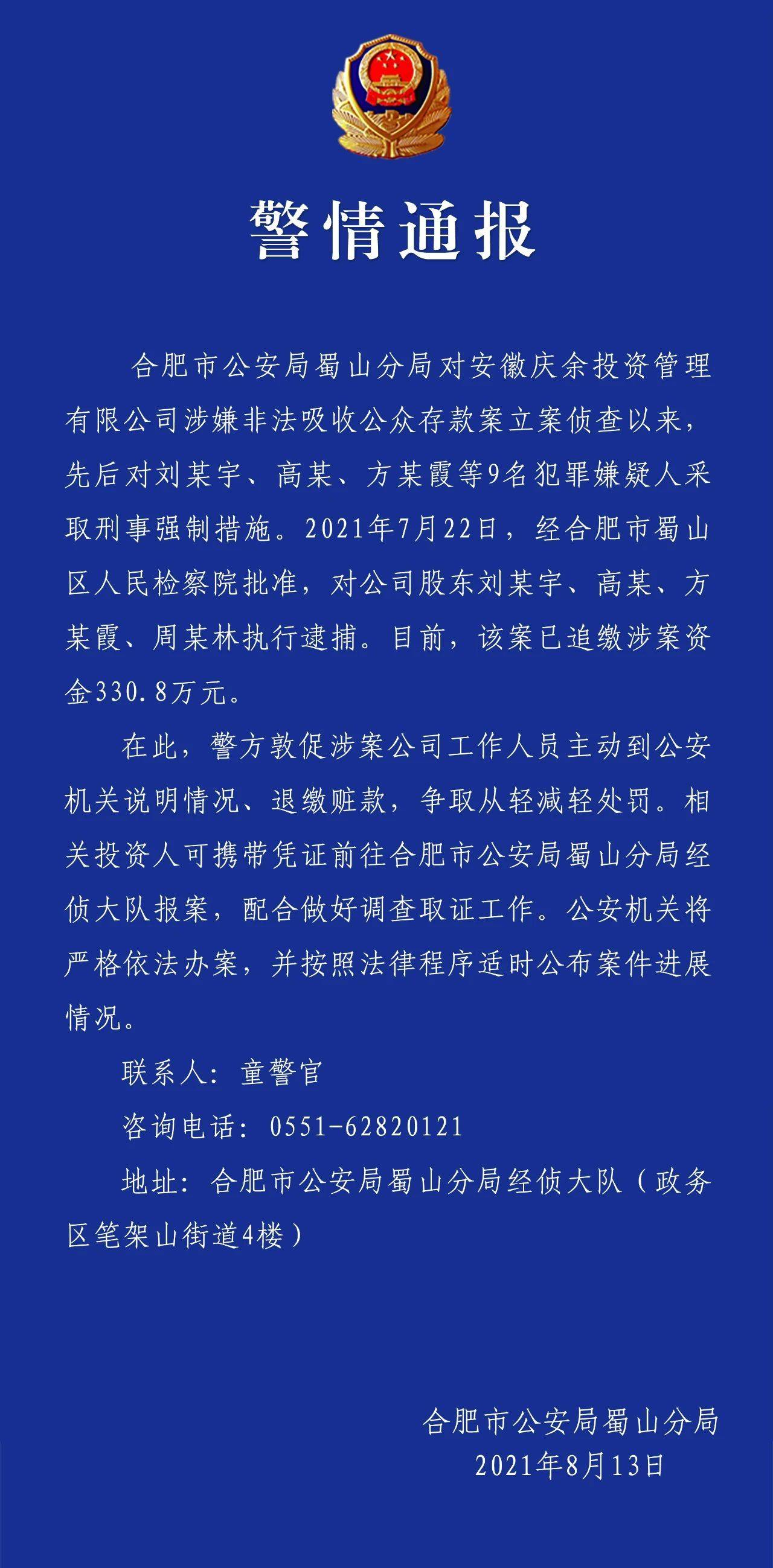 警情通报

合肥市公安局蜀山分局对安徽庆余投资管理有限公司涉嫌非法吸收公众存款案立案侦查以来，先后对刘某宇、高某、方某霞等9名犯罪嫌疑人采取刑事强制措施。2021年7月22日，经合肥市蜀山区人民检察院批准，对公司股东刘某宇、高某、方某霞、周某林执行逮捕。目前，该案已追缴涉案资金330.8万元。

在此，警方敦促涉案公司工作人员主动到公安机关说明情况、退缴赃款，争取从轻减轻处罚。相关投资人可携带凭证前往合肥市公安局蜀山分局经侦大队报案，配合做好调查取证工作。公安机关将严格依法办案，并按照法律程序适时公布案件进展情况。

联系人：童警官

咨询电话：0551-62820121

地址：合肥市公安局蜀山分局经侦大队（政务区笔架山街道4楼）

合肥市公安局蜀山分局
2021年8月13日